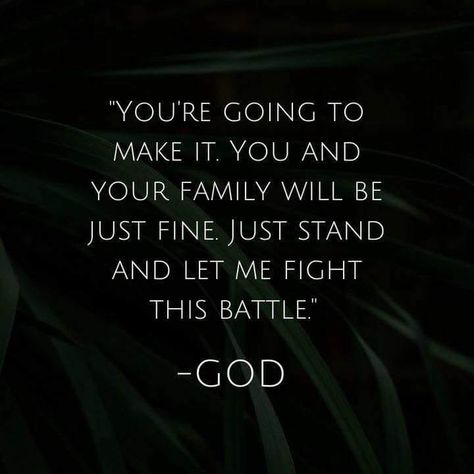 "YOU'RE GOING TO MAKE IT. YOU AND YOUR FAMILY WILL BE JUST FINE. JUST STAND AND LET ME FIGHT THIS BATTLE."

-GOD